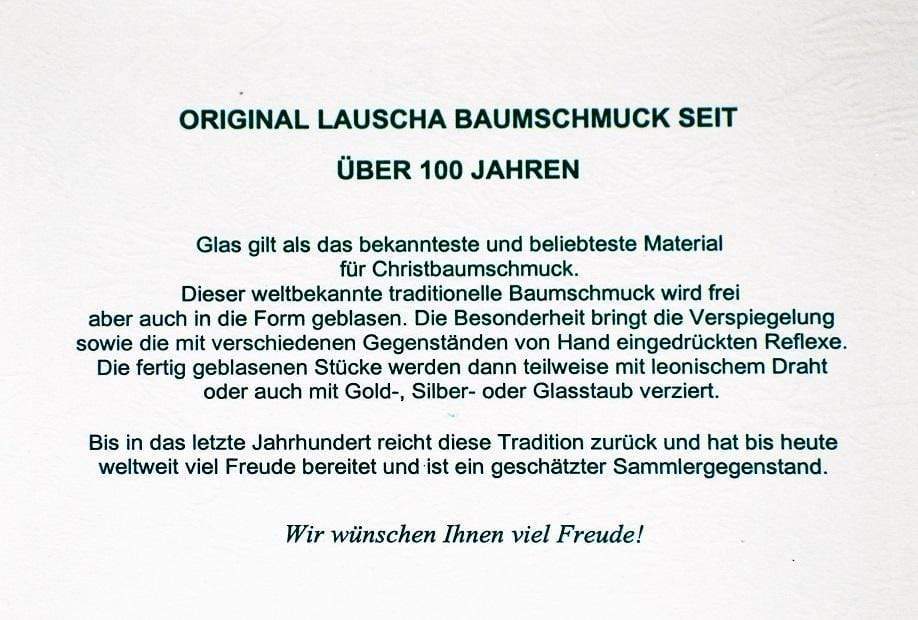 ORIGINAL LAUSCHA BAUMSCHMUCK SEIT

ÜBER 100 JAHREN

Glas gilt als das bekannteste und beliebteste Material für Christbaumschmuck. Dieser weltbekannte traditionelle Baumschmuck wird frei aber auch in die Form geblasen. Die Besonderheit bringt die Verspiegelung sowie die mit verschiedenen Gegenständen von Hand eingedrückten Reflexe. Die fertig geblasenen Stücke werden dann teilweise mit leonischem Draht oder auch mit Gold-, Silber- oder Glasstaub verziert.

Bis in das letzte Jahrhundert reicht diese Tradition zurück und hat bis heute weltweit viel Freude bereitet und ist ein geschätzter Sammlergegenstand.

Wir wünschen Ihnen viel Freude!